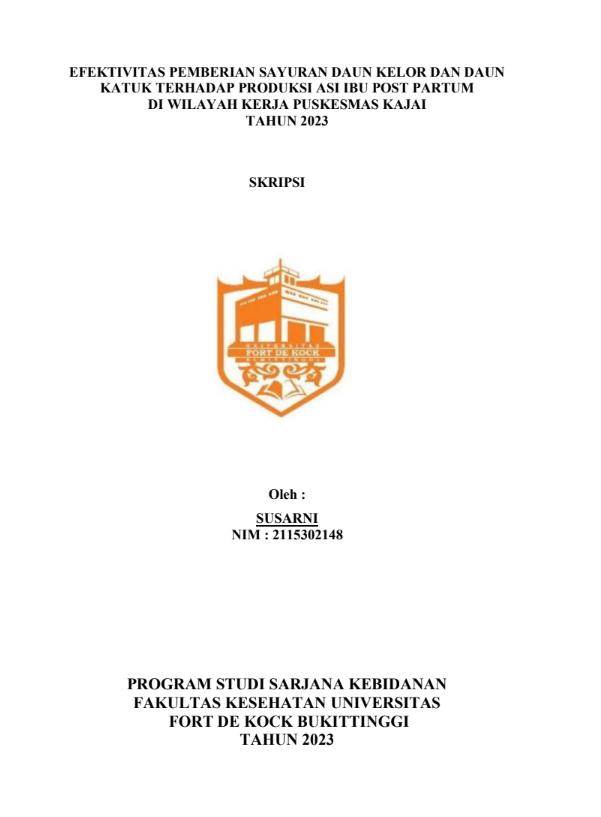 EFEKTIVITAS PEMBERIAN SAYURAN DAUN KELOR DAN DAUN KATUK TERHADAP PRODUKSI ASI IBU POST PARTUM DI WILAYAH KERJA PUSKESMAS KAJAI TAHUN 2023

SKRIPSI

UNIVERSITAS
FORT DE KOCK
BUKITTINGGI

Oleh :
SUSARNI
NIM : 2115302148

PROGRAM STUDI SARJANA KEBIDANAN
FAKULTAS KESEHATAN UNIVERSITAS
FORT DE KOCK BUKITTINGGI
TAHUN 2023